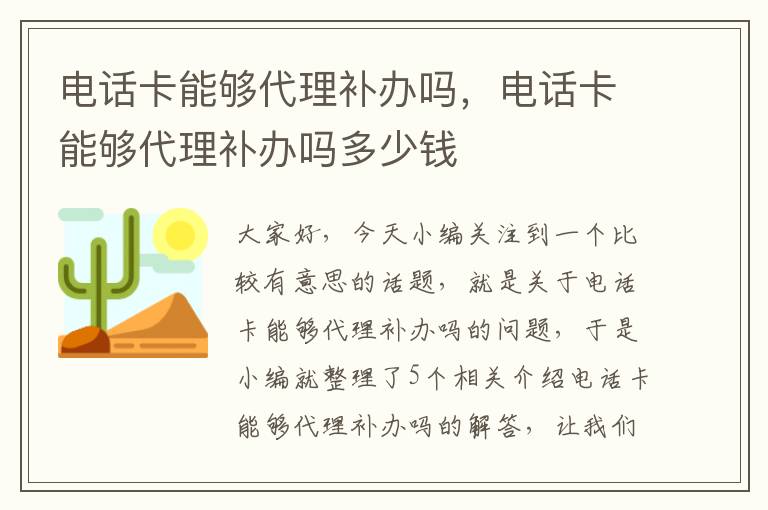 电话卡能够代理补办吗，电话卡能够代理补办吗多少钱

大家好，今天小编关注到一个比较有意思的话题，就是关于电话卡能够代理补办吗的问题，于是小编就整理了5个相关介绍电话卡能够代理补办吗的解答，让我们